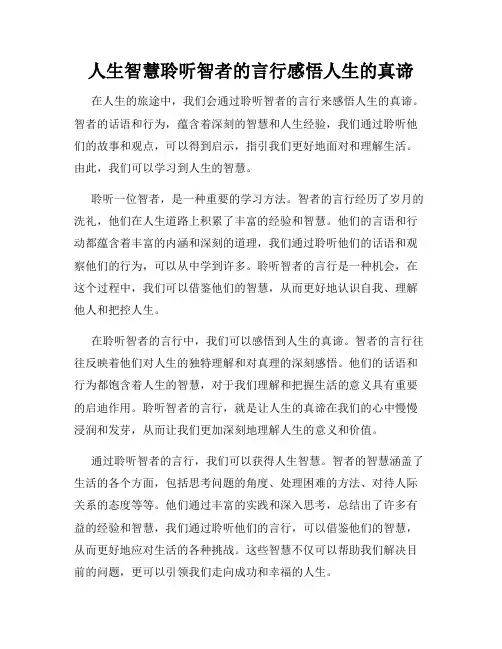 人生智慧聆听智者的言行感悟人生的真谛

在人生的旅途中，我们会通过聆听智者的言行来感悟人生的真谛。智者的话语和行为，蕴含着深刻的智慧和人生经验，我们通过聆听他们的故事和观点，可以得到启示，指引我们更好地面对和理解生活。由此，我们可以学习到人生的智慧。

聆听一位智者，是一种重要的学习方法。智者的言行经历了岁月的洗礼，他们在人生道路上积累了丰富的经验和智慧。他们的言语和行动都蕴含着丰富的内涵和深刻的道理，我们通过聆听他们的话语和观察他们的行为，可以从中学到许多。聆听智者的言行是一种机会，在这个过程中，我们可以借鉴他们的智慧，从而更好地认识自我、理解他人和把控人生。

在聆听智者的言行中，我们可以感悟到人生的真谛。智者的言行往往反映着他们对人生的独特理解和对真理的深刻感悟。他们的话语和行为都饱含着人生的智慧，对于我们理解和把握生活的意义具有重要的启迪作用。聆听智者的言行，就是让人生的真谛在我们的心中慢慢浸润和发芽，从而让我们更加深刻地理解人生的意义和价值。

通过聆听智者的言行，我们可以获得人生智慧。智者的智慧涵盖了生活的各个方面，包括思考问题的角度、处理困难的方法、对待人际关系的态度等等。他们通过丰富的实践和深入思考，总结出了许多有益的经验和智慧，我们通过聆听他们的言行，可以借鉴他们的智慧，从而更好地应对生活的各种挑战。这些智慧不仅可以帮助我们解决目前的问题，更可以引领我们走向成功和幸福的人生。